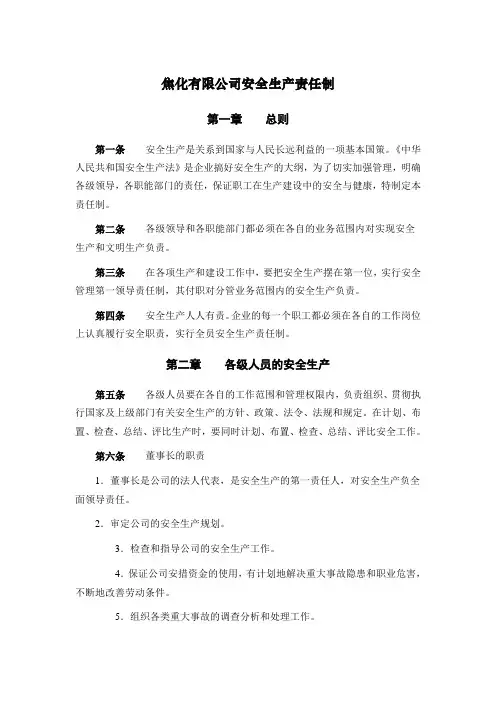 焦化有限公司安全生产责任制

第一章　　总则

第一条　　安全生产是关系到国家与人民长远利益的一项基本国策。《中华人民共和国安全生产法》是企业搞好安全生产的大纲，为了切实加强管理，明确各级领导，各职能部门的责任，保证职工在生产建设中的安全与健康，特制定本责任制。

第二条　　各级领导和各职能部门都必须在各自的业务范围内对实现安全生产和文明生产负责。

第三条　　在各项生产和建设工作中，要把安全生产摆在第一位，实行安全管理第一领导责任制，其付职对分管业务范围内的安全生产负责。

第四条　　安全生产人人有责。企业的每一个职工都必须在各自的工作岗位上认真履行安全职责，实行全员安全生产责任制。

第二章　　各级人员的安全生产

第五条　　各级人员要在各自的工作范围和管理权限内，负责组织、贯彻执行国家及上级部门有关安全生产的方针、政策、法令、法规和规定。在计划、布置、检查、总结、评比生产时，要同时计划、布置、检查、总结、评比安全工作。

第六条　　董事长的职责

1．董事长是公司的法人代表，是安全生产的第一责任人，对安全生产负全面领导责任。

2．审定公司的安全生产规划。

3．检查和指导公司的安全生产工作。

4．保证公司安措资金的使用，有计划地解决重大事故隐患和职业危害，不断地改善劳动条件。

5．组织各类重大事故的调查分析和处理工作。